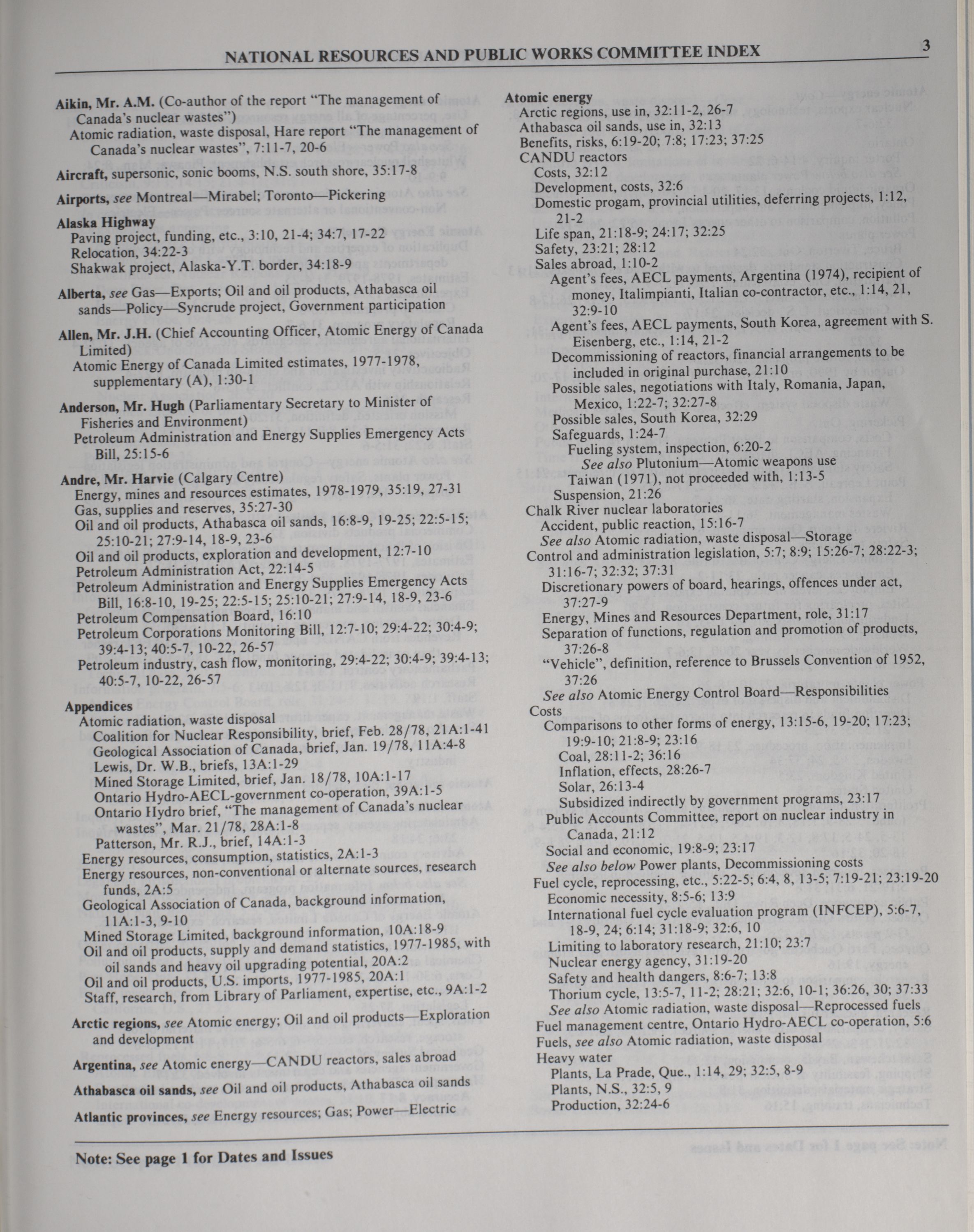 NATIONAL RESOURCES AND PUBLIC WORKS COMMITTEE INDEX

3

Aikin, Mr. A.M. (Co-author of the report "The management of Canada's nuclear wastes")
Atomic radiation, waste disposal, Hare report "The management of Canada's nuclear wastes", 7:11-7, 20-6

Aircraft, supersonic, sonic booms, N.S. south shore, 35:17-8

Airports, see Montreal—Mirabel; Toronto—Pickering

Alaska Highway
Paving project, funding, etc., 3:10, 21-4; 34:7, 17-22
Relocation, 34:22-3
Shakwak project, Alaska-Y.T. border, 34:18-9

Alberta, see Gas—Exports; Oil and oil products, Athabasca oil sands—Policy—Syncrude project, Government participation

Allen, Mr. J.H. (Chief Accounting Officer, Atomic Energy of Canada Limited)
Atomic Energy of Canada Limited estimates, 1977-1978, supplementary (A), 1:30-1

Anderson, Mr. Hugh (Parliamentary Secretary to Minister of Fisheries and Environment)
Petroleum Administration and Energy Supplies Emergency Acts Bill, 25:15-6

Andre, Mr. Harvie (Calgary Centre)
Energy, mines and resources estimates, 1978-1979, 35:19, 27-31
Gas, supplies and reserves, 35:27-30
Oil and oil products, Athabasca oil sands, 16:8-9, 19-25; 22:5-15; 25:10-21; 27:9-14, 18-9, 23-6
Oil and oil products, exploration and development, 12:7-10
Petroleum Administration Act, 22:14-5
Petroleum Administration and Energy Supplies Emergency Acts Bill, 16:8-10, 19-25; 22:5-15; 25:10-21; 27:9-14, 18-9, 23-6
Petroleum Compensation Board, 16:10
Petroleum Corporations Monitoring Bill, 12:7-10; 29:4-22; 30:4-9; 39:4-13; 40:5-7, 10-22, 26-57
Petroleum industry, cash flow, monitoring, 29:4-22; 30:4-9; 39:4-13; 40:5-7, 10-22, 26-57

Appendices
Atomic radiation, waste disposal
Coalition for Nuclear Responsibility, brief, Feb. 28/78, 21A:1-41
Geological Association of Canada, brief, Jan. 19/78, 11A:4-8
Lewis, Dr. W.B., briefs, 13A:1-29
Mined Storage Limited, brief, Jan. 18/78, 10A:1-17
Ontario Hydro-AECL-government co-operation, 39A:1-5
Ontario Hydro brief, "The management of Canada's nuclear wastes", Mar. 21/78, 28A:1-8
Patterson, Mr. R.J., brief, 14A:1-3
Energy resources, consumption, statistics, 2A:1-3
Energy resources, non-conventional or alternate sources, research funds, 2A:5
Geological Association of Canada, background information, 11A:1-3, 9-10
Mined Storage Limited, background information, 10A:18-9
Oil and oil products, supply and demand statistics, 1977-1985, with oil sands and heavy oil upgrading potential, 20A:2
Oil and oil products, U.S. imports, 1977-1985, 20A:1
Staff, research, from Library of Parliament, expertise, etc., 9A:1-2

Arctic regions, see Atomic energy; Oil and oil products—Exploration and development

Argentina, see Atomic energy—CANDU reactors, sales abroad

Athabasca oil sands, see Oil and oil products, Athabasca oil sands

Atlantic provinces, see Energy resources; Gas; Power—Electric

Atomic energy
Arctic regions, use in, 32:11-2, 26-7
Athabasca oil sands, use in, 32:13
Benefits, risks, 6:19-20; 7:8; 17:23; 37:25
CANDU reactors
Costs, 32:12
Development, costs, 32:6
Domestic progam, provincial utilities, deferring projects, 1:12, 21-2
Life span, 21:18-9; 24:17; 32:25
Safety, 23:21; 28:12
Sales abroad, 1:10-2
Agent's fees, AECL payments, Argentina (1974), recipient of money, Italimpianti, Italian co-contractor, etc., 1:14, 21, 32:9-10
Agent's fees, AECL payments, South Korea, agreement with S. Eisenberg, etc., 1:14, 21-2
Decommissioning of reactors, financial arrangements to be included in original purchase, 21:10
Possible sales, negotiations with Italy, Romania, Japan, Mexico, 1:22-7; 32:27-8
Possible sales, South Korea, 32:29
Safeguards, 1:24-7
Fueling system, inspection, 6:20-2
See also Plutonium—Atomic weapons use
Taiwan (1971), not proceeded with, 1:13-5
Suspension, 21:26
Chalk River nuclear laboratories
Accident, public reaction, 15:16-7
See also Atomic radiation, waste disposal—Storage
Control and administration legislation, 5:7; 8:9; 15:26-7; 28:22-3; 31:16-7; 32:32; 37:31
Discretionary powers of board, hearings, offences under act, 37:27-9
Energy, Mines and Resources Department, role, 31:17
Separation of functions, regulation and promotion of products, 37:26-8
"Vehicle", definition, reference to Brussels Convention of 1952, 37:26
See also Atomic Energy Control Board—Responsibilities
Costs
Comparisons to other forms of energy, 13:15-6, 19-20; 17:23; 19:9-10; 21:8-9; 23:16
Coal, 28:11-2; 36:16
Inflation, effects, 28:26-7
Solar, 26:13-4
Subsidized indirectly by government programs, 23:17
Public Accounts Committee, report on nuclear industry in Canada, 21:12
Social and economic, 19:8-9; 23:17
See also below Power plants, Decommissioning costs
Fuel cycle, reprocessing, etc., 5:22-5; 6:4, 8, 13-5; 7:19-21; 23:19-20
Economic necessity, 8:5-6; 13:9
International fuel cycle evaluation program (INFCEP), 5:6-7, 18-9, 24; 6:14; 31:18-9; 32:6, 10
Limiting to laboratory research, 21:10; 23:7
Nuclear energy agency, 31:19-20
Safety and health dangers, 8:6-7; 13:8
Thorium cycle, 13:5-7, 11-2; 28:21; 32:6, 10-1; 36:26, 30; 37:33
See also Atomic radiation, waste disposal—Reprocessed fuels
Fuel management centre, Ontario Hydro-AECL co-operation, 5:6
Fuels, see also Atomic radiation, waste disposal
Heavy water
Plants, La Prade, Que., 1:14, 29; 32:5, 8-9
Plants, N.S., 32:5, 9
Production, 32:24-6

Note: See page 1 for Dates and Issues